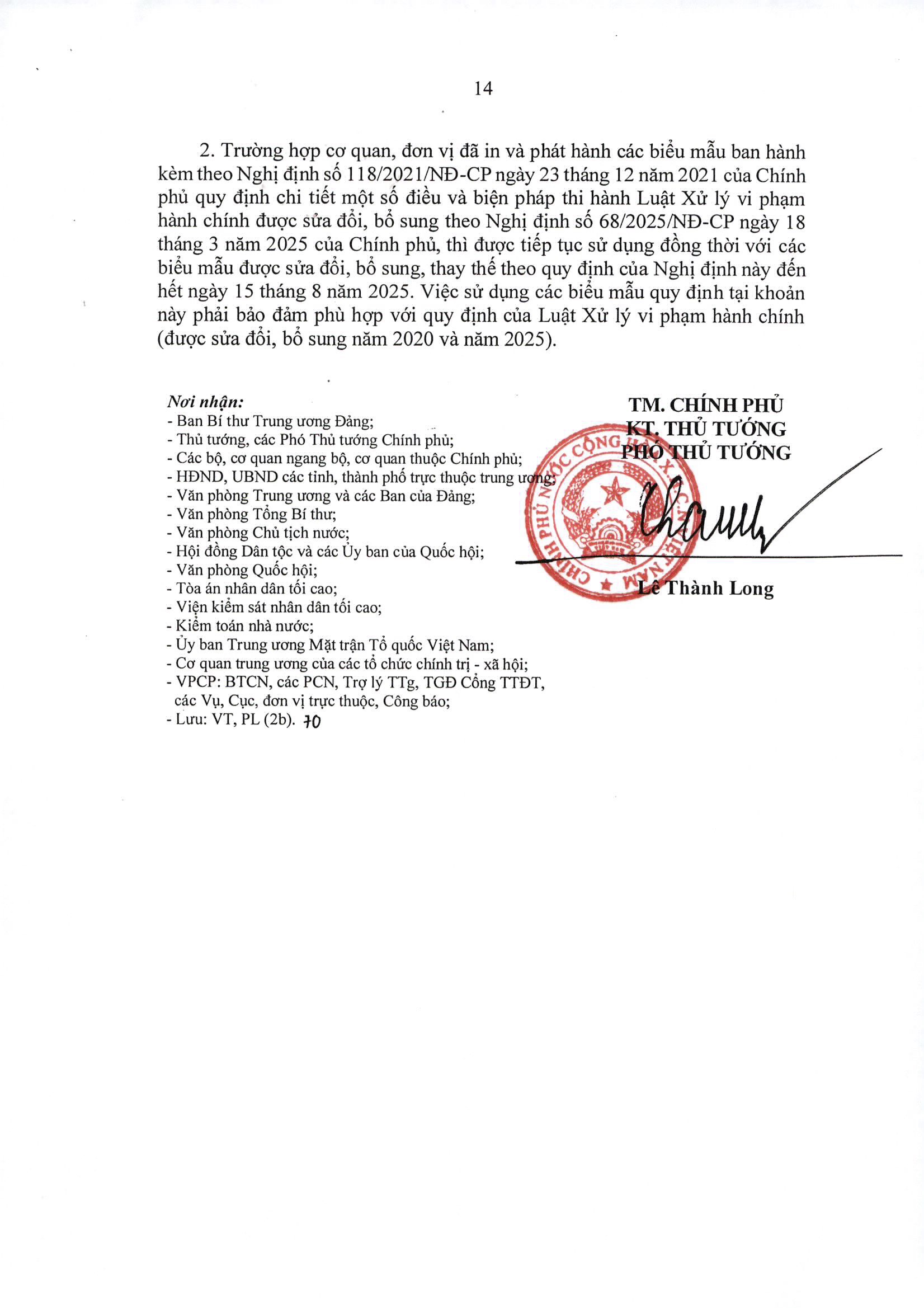 14

2. Trường hợp cơ quan, đơn vị đã in và phát hành các biểu mẫu ban hành kèm theo Nghị định số 118/2021/NĐ-CP ngày 23 tháng 12 năm 2021 của Chính phủ quy định chi tiết một số điều và biện pháp thi hành Luật Xử lý vi phạm hành chính được sửa đổi, bổ sung theo Nghị định số 68/2025/NĐ-CP ngày 18 tháng 3 năm 2025 của Chính phủ, thì được tiếp tục sử dụng đồng thời với các biểu mẫu được sửa đổi, bổ sung, thay thế theo quy định của Nghị định này đến hết ngày 15 tháng 8 năm 2025. Việc sử dụng các biểu mẫu quy định tại khoản này phải bảo đảm phù hợp với quy định của Luật Xử lý vi phạm hành chính (được sửa đổi, bổ sung năm 2020 và năm 2025).

Nơi nhận:
- Ban Bí thư Trung ương Đảng;
- Thủ tướng, các Phó Thủ tướng Chính phủ;
- Các bộ, cơ quan ngang bộ, cơ quan thuộc Chính phủ;
- HĐND, UBND các tỉnh, thành phố trực thuộc trung ương;
- Văn phòng Trung ương và các Ban của Đảng;
- Văn phòng Tổng Bí thư;
- Văn phòng Chủ tịch nước;
- Hội đồng Dân tộc và các Ủy ban của Quốc hội;
- Văn phòng Quốc hội;
- Tòa án nhân dân tối cao;
- Viện kiểm sát nhân dân tối cao;
- Kiểm toán nhà nước;
- Ủy ban Trung ương Mặt trận Tổ quốc Việt Nam;
- Cơ quan trung ương của các tổ chức chính trị - xã hội;
- VPCP: BTCN, các PCN, Trợ lý TTg, TGĐ Cổng TTĐT, các Vụ, Cục, đơn vị trực thuộc, Công báo;
- Lưu: VT, PL (2b). 70

TM. CHÍNH PHỦ
KT. THỦ TƯỚNG
PHÓ THỦ TƯỚNG

CHÍNH PHỦ NƯỚC CỘNG HÒA XÃ HỘI CHỦ NGHĨA VIỆT NAM

Lê Thành Long